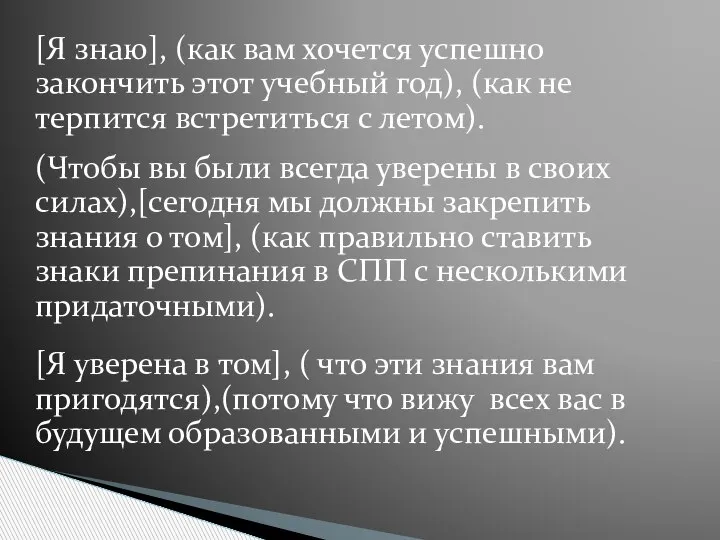 [Я знаю], (как вам хочется успешно закончить этот учебный год), (как не терпится встретиться с летом).

(Чтобы вы были всегда уверены в своих силах),[сегодня мы должны закрепить знания о том], (как правильно ставить знаки препинания в СПП с несколькими придаточными).

[Я уверена в том], ( что эти знания вам пригодятся),(потому что вижу всех вас в будущем образованными и успешными).